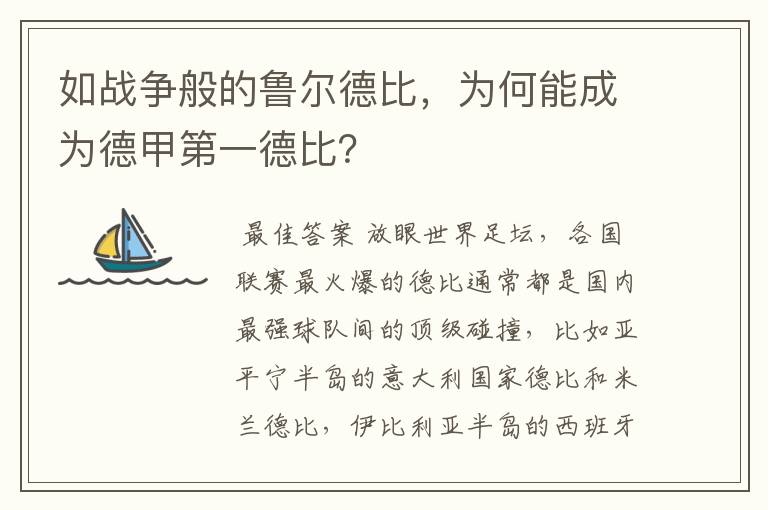 如战争般的鲁尔德比，为何能成为德甲第一德比？

最佳答案 放眼世界足坛，各国联赛最火爆的德比通常都是国内最强球队间的顶级碰撞，比如亚平宁半岛的意大利国家德比和米兰德比，伊比利亚半岛的西班牙